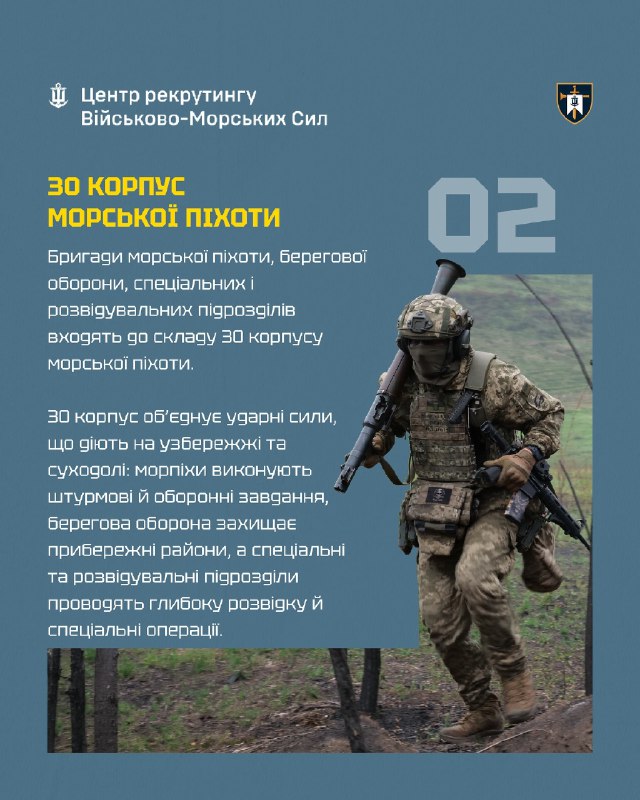 Центр рекрутингу
Військово-Морських Сил

30 КОРПУС
МОРСЬКОЇ ПІХОТИ

02

Бригади морської піхоти, берегової оборони, спеціальних і розвідувальних підрозділів входять до складу 30 корпусу морської піхоти.

30 корпус об'єднує ударні сили, що діють на узбережжі та суходолі: морпіхи виконують штурмові й оборонні завдання, берегова оборона захищає прибережні райони, а спеціальні та розвідувальні підрозділи проводять глибоку розвідку й спеціальні операції.